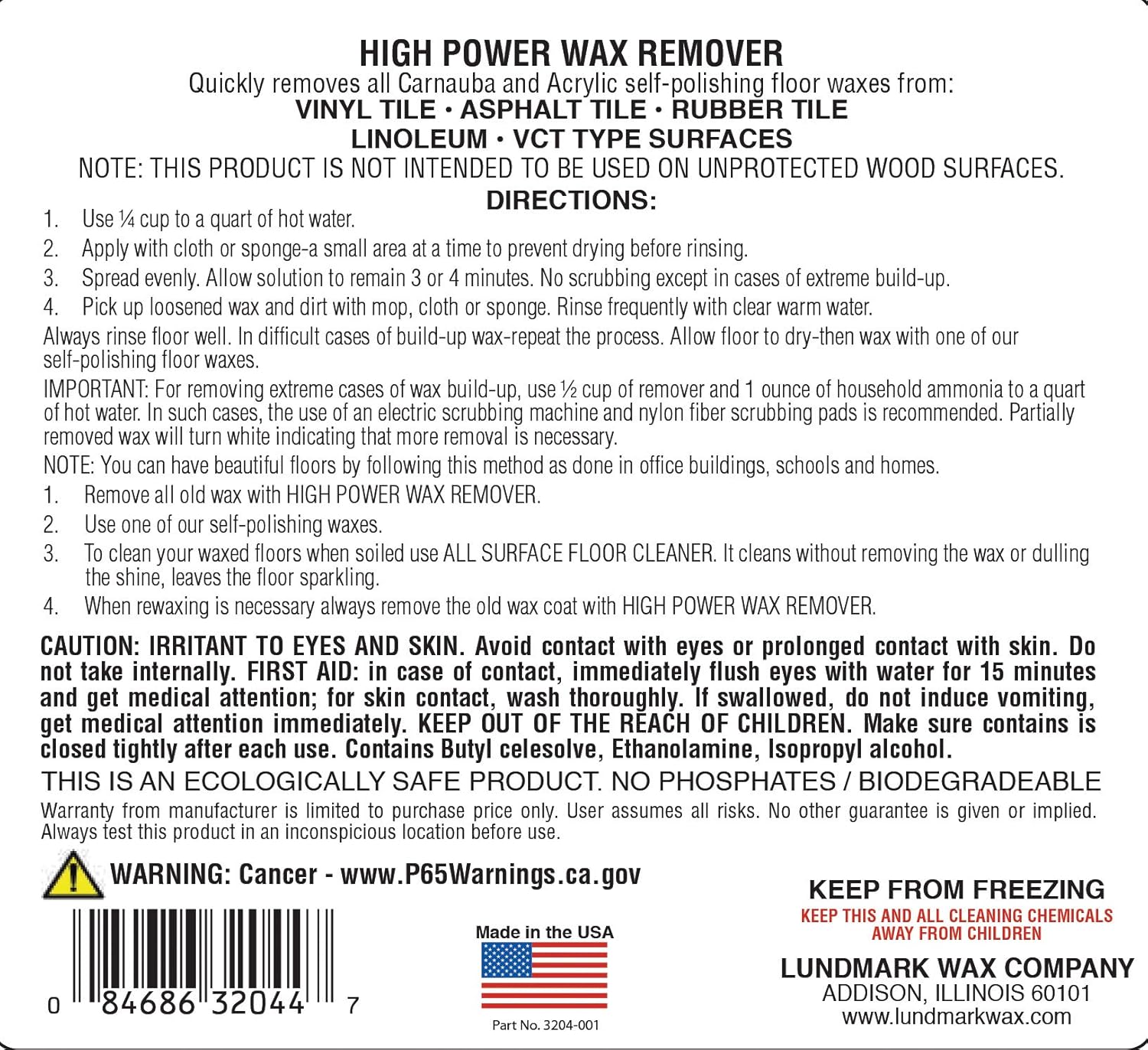 HIGH POWER WAX REMOVER

Quickly removes all Carnauba and Acrylic self-polishing floor waxes from:

VINYL TILE • ASPHALT TILE • RUBBER TILE

LINOLEUM • VCT TYPE SURFACES

NOTE: THIS PRODUCT IS NOT INTENDED TO BE USED ON UNPROTECTED WOOD SURFACES.

DIRECTIONS:

1. Use ¼ cup to a quart of hot water.
2. Apply with cloth or sponge-a small area at a time to prevent drying before rinsing.
3. Spread evenly. Allow solution to remain 3 or 4 minutes. No scrubbing except in cases of extreme build-up.
4. Pick up loosened wax and dirt with mop, cloth or sponge. Rinse frequently with clear warm water.

Always rinse floor well. In difficult cases of build-up wax-repeat the process. Allow floor to dry-then wax with one of our self-polishing floor waxes.

IMPORTANT: For removing extreme cases of wax build-up, use ½ cup of remover and 1 ounce of household ammonia to a quart of hot water. In such cases, the use of an electric scrubbing machine and nylon fiber scrubbing pads is recommended. Partially removed wax will turn white indicating that more removal is necessary.

NOTE: You can have beautiful floors by following this method as done in office buildings, schools and homes.

1. Remove all old wax with HIGH POWER WAX REMOVER.
2. Use one of our self-polishing waxes.
3. To clean your waxed floors when soiled use ALL SURFACE FLOOR CLEANER. It cleans without removing the wax or dulling the shine, leaves the floor sparkling.
4. When rewaxing is necessary always remove the old wax coat with HIGH POWER WAX REMOVER.

CAUTION: IRRITANT TO EYES AND SKIN. Avoid contact with eyes or prolonged contact with skin. Do not take internally. FIRST AID: in case of contact, immediately flush eyes with water for 15 minutes and get medical attention; for skin contact, wash thoroughly. If swallowed, do not induce vomiting, get medical attention immediately. KEEP OUT OF THE REACH OF CHILDREN. Make sure contains is closed tightly after each use. Contains Butyl celesolve, Ethanolamine, Isopropyl alcohol.

THIS IS AN ECOLOGICALLY SAFE PRODUCT. NO PHOSPHATES / BIODEGRADEABLE

Warranty from manufacturer is limited to purchase price only. User assumes all risks. No other guarantee is given or implied. Always test this product in an inconspicious location before use.

WARNING: Cancer - www.P65Warnings.ca.gov

0 84686 32044 7

Made in the USA

Part No. 3204-001

KEEP FROM FREEZING

KEEP THIS AND ALL CLEANING CHEMICALS AWAY FROM CHILDREN

LUNDMARK WAX COMPANY
ADDISON, ILLINOIS 60101
www.lundmarkwax.com